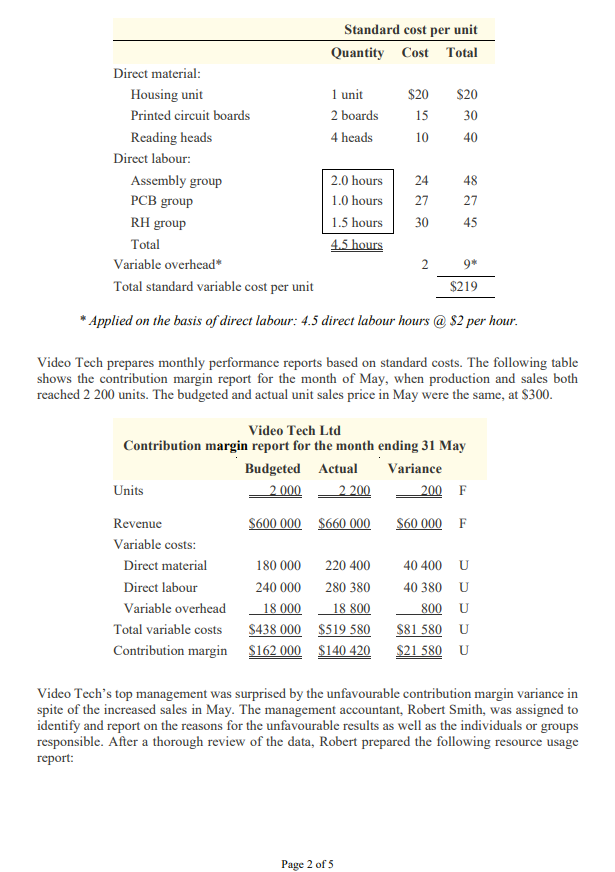 | | Standard cost per unit | | |
|---|---|---|---|
| | Quantity | Cost | Total |
| Direct material: | | | |
| Housing unit | 1 unit | \$20 | \$20 |
| Printed circuit boards | 2 boards | 15 | 30 |
| Reading heads | 4 heads | 10 | 40 |
| Direct labour: | | | |
| Assembly group | 2.0 hours | 24 | 48 |
| PCB group | 1.0 hours | 27 | 27 |
| RH group | 1.5 hours | 30 | 45 |
| Total | 4.5 hours | | |
| Variable overhead* | | 2 | 9* |
| Total standard variable cost per unit | | | \$219 |

* Applied on the basis of direct labour: 4.5 direct labour hours @ \$2 per hour.

Video Tech prepares monthly performance reports based on standard costs. The following table shows the contribution margin report for the month of May, when production and sales both reached 2 200 units. The budgeted and actual unit sales price in May were the same, at \$300.

Video Tech Ltd
Contribution margin report for the month ending 31 May

| | Budgeted | Actual | Variance | |
|---|---|---|---|---|
| Units | 2 000 | 2 200 | 200 | F |
| Revenue | \$600 000 | \$660 000 | \$60 000 | F |
| Variable costs: | | | | |
| Direct material | 180 000 | 220 400 | 40 400 | U |
| Direct labour | 240 000 | 280 380 | 40 380 | U |
| Variable overhead | 18 000 | 18 800 | 800 | U |
| Total variable costs | \$438 000 | \$519 580 | \$81 580 | U |
| Contribution margin | \$162 000 | \$140 420 | \$21 580 | U |

Video Tech's top management was surprised by the unfavourable contribution margin variance in spite of the increased sales in May. The management accountant, Robert Smith, was assigned to identify and report on the reasons for the unfavourable results as well as the individuals or groups responsible. After a thorough review of the data, Robert prepared the following resource usage report:

Page 2 of 5